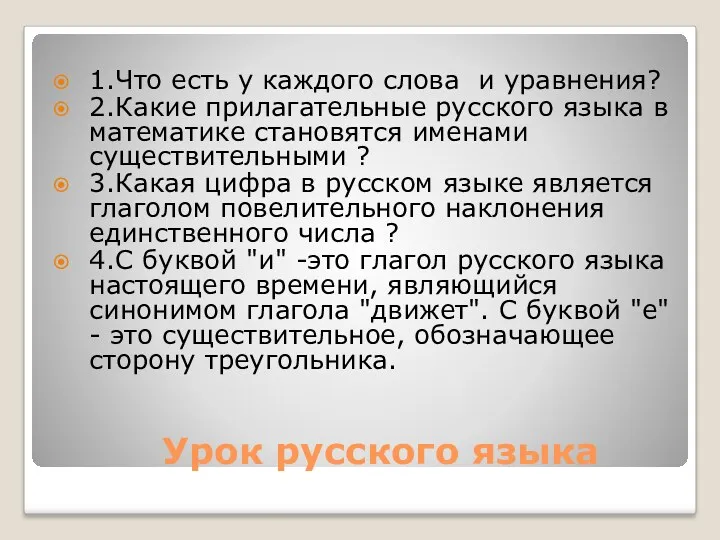 1.Что есть у каждого слова и уравнения?

2.Какие прилагательные русского языка в математике становятся именами существительными ?

3.Какая цифра в русском языке является глаголом повелительного наклонения единственного числа ?

4.С буквой "и" -это глагол русского языка настоящего времени, являющийся синонимом глагола "движет". С буквой "е" - это существительное, обозначающее сторону треугольника.

Урок русского языка